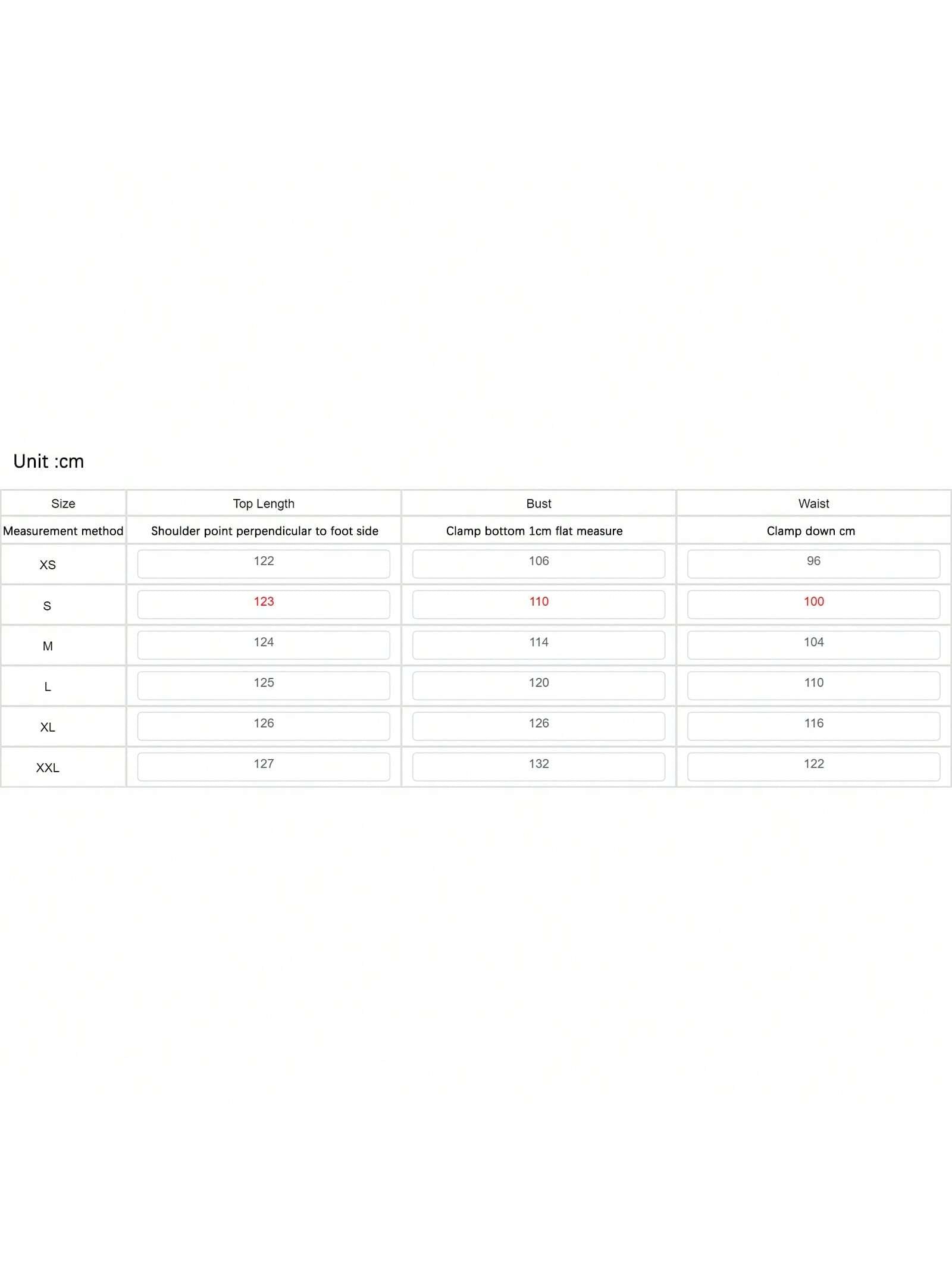 Unit :cm

| Size | Top Length | Bust | Waist |
|---|---|---|---|
| Measurement method | Shoulder point perpendicular to foot side | Clamp bottom 1cm flat measure | Clamp down cm |
| XS | 122 | 106 | 96 |
| S | 123 | 110 | 100 |
| M | 124 | 114 | 104 |
| L | 125 | 120 | 110 |
| XL | 126 | 126 | 116 |
| XXL | 127 | 132 | 122 |